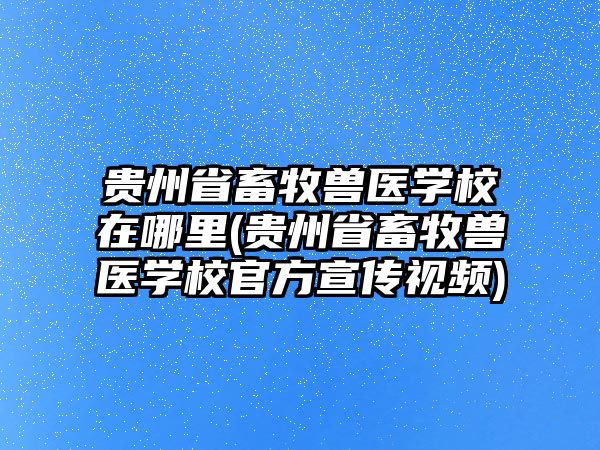 贵州省畜牧兽医学校在哪里(贵州省畜牧兽医学校官方宣传视频)